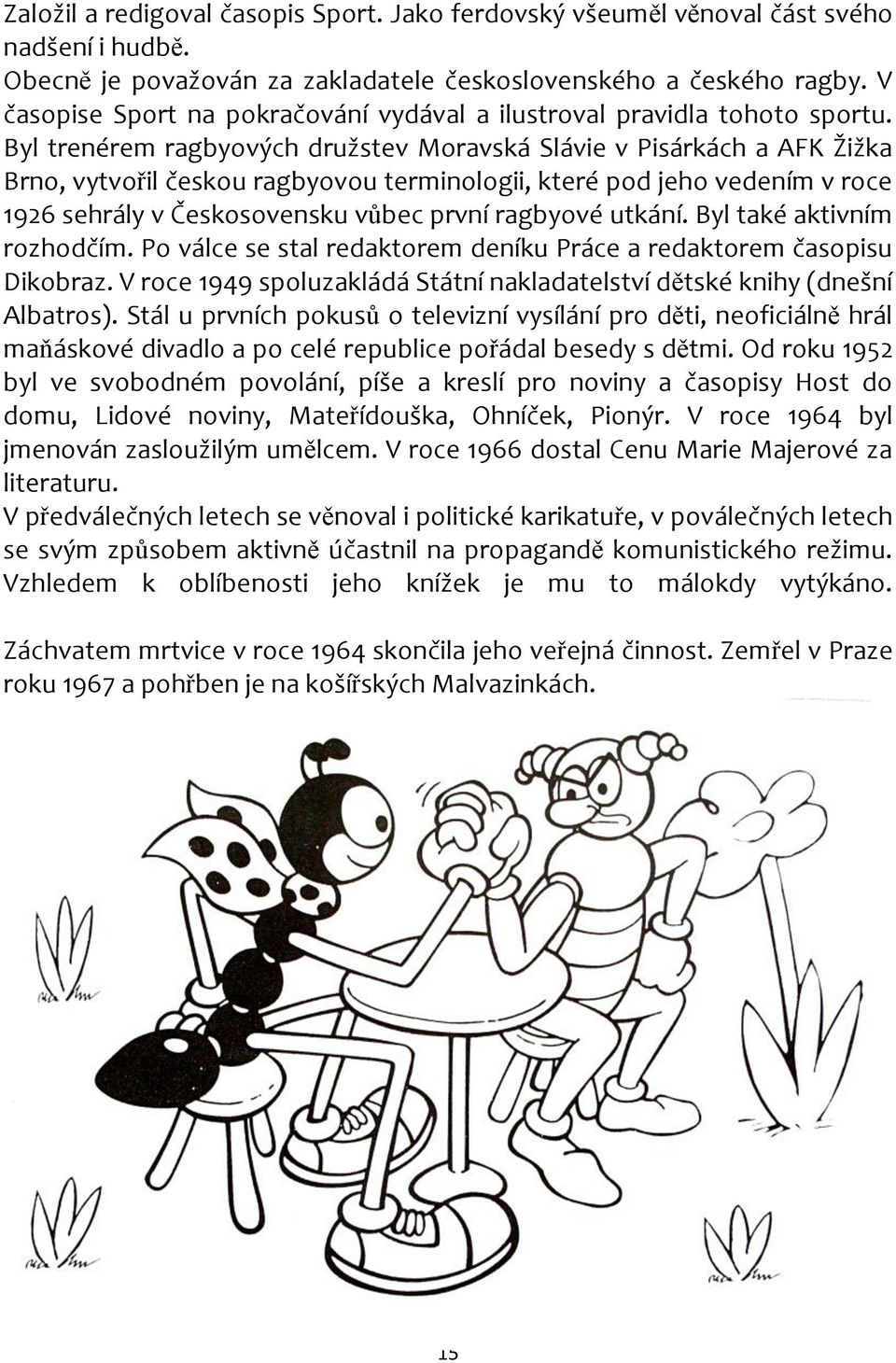 Založil a redigoval časopis Sport. Jako ferdovský všeuměl věnoval část svého nadšení i hudbě.
Obecně je považován za zakladatele československého a českého ragby. V časopise Sport na pokračování vydával a ilustroval pravidla tohoto sportu. Byl trenérem ragbyových družstev Moravská Slávie v Pisárkách a AFK Žižka Brno, vytvořil českou ragbyovou terminologii, které pod jeho vedením v roce 1926 sehrály v Českosovensku vůbec první ragbyové utkání. Byl také aktivním rozhodčím. Po válce se stal redaktorem deníku Práce a redaktorem časopisu Dikobraz. V roce 1949 spoluzakládá Státní nakladatelství dětské knihy (dnešní Albatros). Stál u prvních pokusů o televizní vysílání pro děti, neoficiálně hrál maňáskové divadlo a po celé republice pořádal besedy s dětmi. Od roku 1952 byl ve svobodném povolání, píše a kreslí pro noviny a časopisy Host do domu, Lidové noviny, Mateřídouška, Ohníček, Pionýr. V roce 1964 byl jmenován zasloužilým umělcem. V roce 1966 dostal Cenu Marie Majerové za literaturu.
V předválečných letech se věnoval i politické karikatuře, v poválečných letech se svým způsobem aktivně účastnil na propagandě komunistického režimu. Vzhledem k oblíbenosti jeho knížek je mu to málokdy vytýkáno.

Záchvatem mrtvice v roce 1964 skončila jeho veřejná činnost. Zemřel v Praze roku 1967 a pohřben je na košířských Malvazinkách.

15